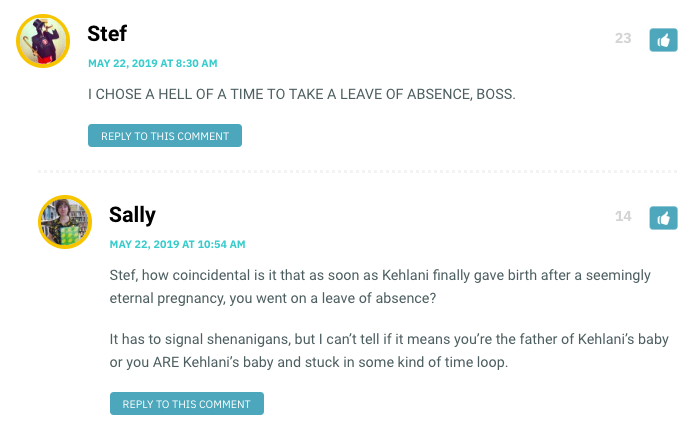 Stef

23

MAY 22, 2019 AT 8:30 AM

I CHOSE A HELL OF A TIME TO TAKE A LEAVE OF ABSENCE, BOSS.

REPLY TO THIS COMMENT

Sally

14

MAY 22, 2019 AT 10:54 AM

Stef, how coincidental is it that as soon as Kehlani finally gave birth after a seemingly eternal pregnancy, you went on a leave of absence?

It has to signal shenanigans, but I can't tell if it means you're the father of Kehlani's baby or you ARE Kehlani's baby and stuck in some kind of time loop.

REPLY TO THIS COMMENT